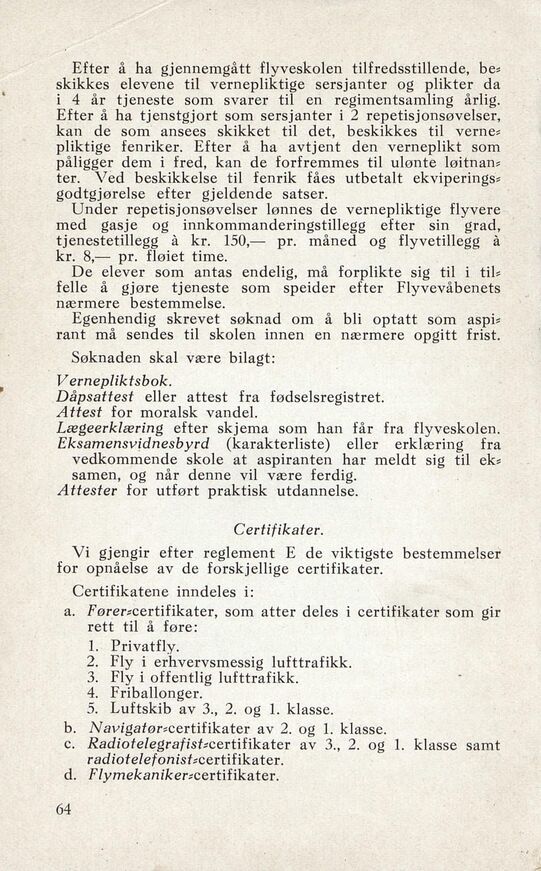 Efter å ha gjennemgått flyveskolen tilfredsstillende, beskikkes elevene til vernepliktige sersjanter og plikter da i 4 år tjeneste som svarer til en regimentsamling årlig. Efter å ha tjenstgjort som sersjanter i 2 repetisjonsøvelser, kan de som ansees skikket til det, beskikkes til vernepliktige fenriker. Efter å ha avtjent den verneplikt som påligger dem i fred, kan de forfremmes til ulønte løitnanter. Ved beskikkelse til fenrik fåes utbetalt ekviperingsgodtgjørelse efter gjeldende satser.
Under repetisjonsøvelser lønnes de vernepliktige flyvere med gasje og innkommanderingstillegg efter sin grad, tjenestetillegg à kr. 150,— pr. måned og flyvetillegg à kr. 8,— pr. fløiet time.
De elever som antas endelig, må forplikte sig til i tilfelle å gjøre tjeneste som speider efter Flyvevåbenets nærmere bestemmelse.
Egenhendig skrevet søknad om å bli optatt som aspirant må sendes til skolen innen en nærmere opgitt frist.
Søknaden skal være bilagt:

Vernepliktsbok.
Dåpsattest eller attest fra fødselsregistret.
Attest for moralsk vandel.
Lægeerklæring efter skjema som han får fra flyveskolen.
Eksamensvidnesbyrd (karakterliste) eller erklæring fra vedkommende skole at aspiranten har meldt sig til eksamen, og når denne vil være ferdig.
Attester for utført praktisk utdannelse.

Certifikater.

Vi gjengir efter reglement E de viktigste bestemmelser for opnåelse av de forskjellige certifikater.
Certifikatene inndeles i:
a. Fører-certifikater, som atter deles i certifikater som gir rett til å føre:
1. Privatfly.
2. Fly i erhvervsmessig lufttrafikk.
3. Fly i offentlig lufttrafikk.
4. Friballonger.
5. Luftskib av 3., 2. og 1. klasse.
b. Navigatør-certifikater av 2. og 1. klasse.
c. Radiotelegrafist-certifikater av 3., 2. og 1. klasse samt radiotelefonist-certifikater.
d. Flymekaniker-certifikater.

64